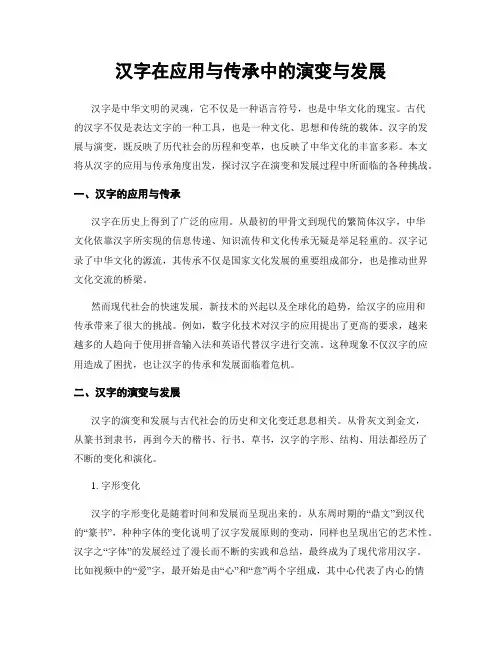 汉字在应用与传承中的演变与发展

汉字是中华文明的灵魂，它不仅是一种语言符号，也是中华文化的瑰宝。古代的汉字不仅是表达文字的一种工具，也是一种文化、思想和传统的载体。汉字的发展与演变，既反映了历代社会的历程和变革，也反映了中华文化的丰富多彩。本文将从汉字的应用与传承角度出发，探讨汉字在演变和发展过程中所面临的各种挑战。

一、汉字的应用与传承

汉字在历史上得到了广泛的应用。从最初的甲骨文到现代的繁简体汉字，中华文化依靠汉字所实现的信息传递、知识流传和文化传承无疑是举足轻重的。汉字记录了中华文化的源流，其传承不仅是国家文化发展的重要组成部分，也是推动世界文化交流的桥梁。

然而现代社会的快速发展，新技术的兴起以及全球化的趋势，给汉字的应用和传承带来了很大的挑战。例如，数字化技术对汉字的应用提出了更高的要求，越来越多的人趋向于使用拼音输入法和英语代替汉字进行交流。这种现象不仅汉字的应用造成了困扰，也让汉字的传承和发展面临着危机。

二、汉字的演变与发展

汉字的演变和发展与古代社会的历史和文化变迁息息相关。从骨灰文到金文，从篆书到隶书，再到今天的楷书、行书、草书，汉字的字形、结构、用法都经历了不断的变化和演化。

1. 字形变化

汉字的字形变化是随着时间和发展而呈现出来的。从东周时期的“鼎文”到汉代的“篆书”，种种字体的变化说明了汉字发展原则的变动，同样也呈现出它的艺术性。汉字之“字体”的发展经过了漫长而不断的实践和总结，最终成为了现代常用汉字。比如视频中的“爱”字，最开始是由“心”和“意”两个字组成，其中心代表了内心的情